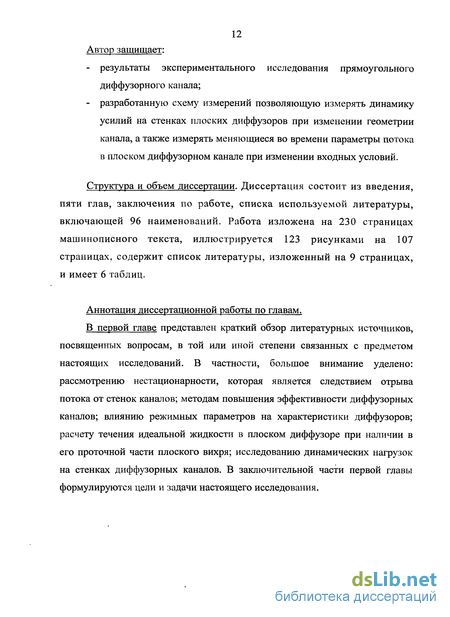 12

Автор защищает:

- результаты экспериментального исследования прямоугольного диффузорного канала;

- разработанную схему измерений позволяющую измерять динамику усилий на стенках плоских диффузоров при изменении геометрии канала, а также измерять меняющиеся во времени параметры потока в плоском диффузорном канале при изменении входных условий.

Структура и объем диссертации. Диссертация состоит из введения, пяти глав, заключения по работе, списка используемой литературы, включающей 96 наименований. Работа изложена на 230 страницах машинописного текста, иллюстрируется 123 рисунками на 107 страницах, содержит список литературы, изложенный на 9 страницах, и имеет 6 таблиц.

Аннотация диссертационной работы по главам.

В первой главе представлен краткий обзор литературных источников, посвященных вопросам, в той или иной степени связанных с предметом настоящих исследований. В частности, большое внимание уделено: рассмотрению нестационарности, которая является следствием отрыва потока от стенок каналов; методам повышения эффективности диффузорных каналов; влиянию режимных параметров на характеристики диффузоров; расчету течения идеальной жидкости в плоском диффузоре при наличии в его проточной части плоского вихря; исследованию динамических нагрузок на стенках диффузорных каналов. В заключительной части первой главы формулируются цели и задачи настоящего исследования.

dsLib.net
библиотека диссертаций